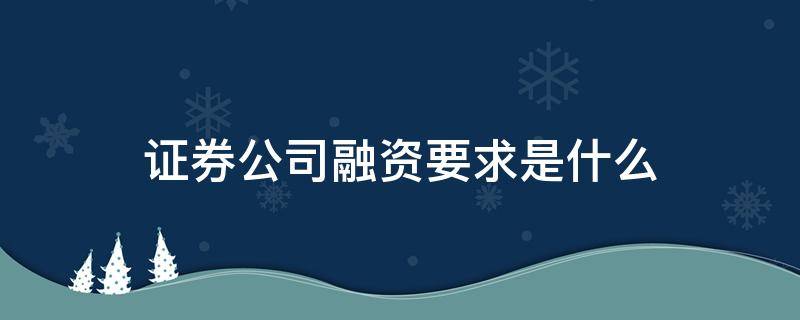 证券公司融资要求是什么